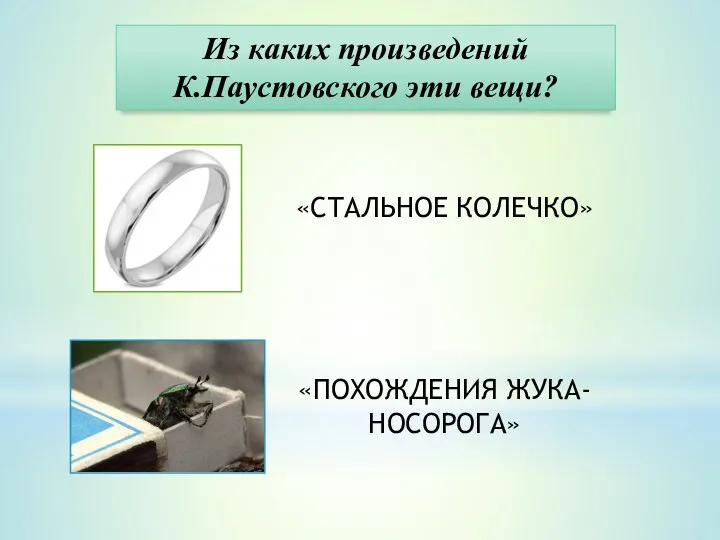 Из каких произведений К.Паустовского эти вещи?

«СТАЛЬНОЕ КОЛЕЧКО»

«ПОХОЖДЕНИЯ ЖУКА-НОСОРОГА»